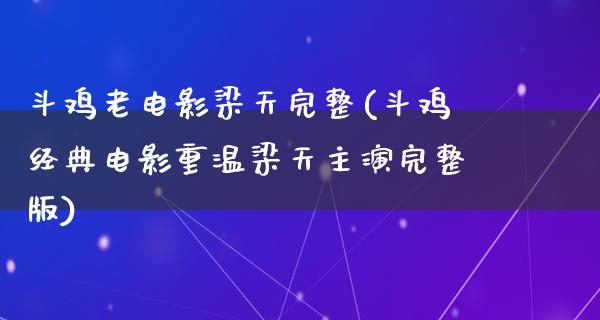 斗鸡老电影梁天完整(斗鸡经典电影重温梁天主演完整版)